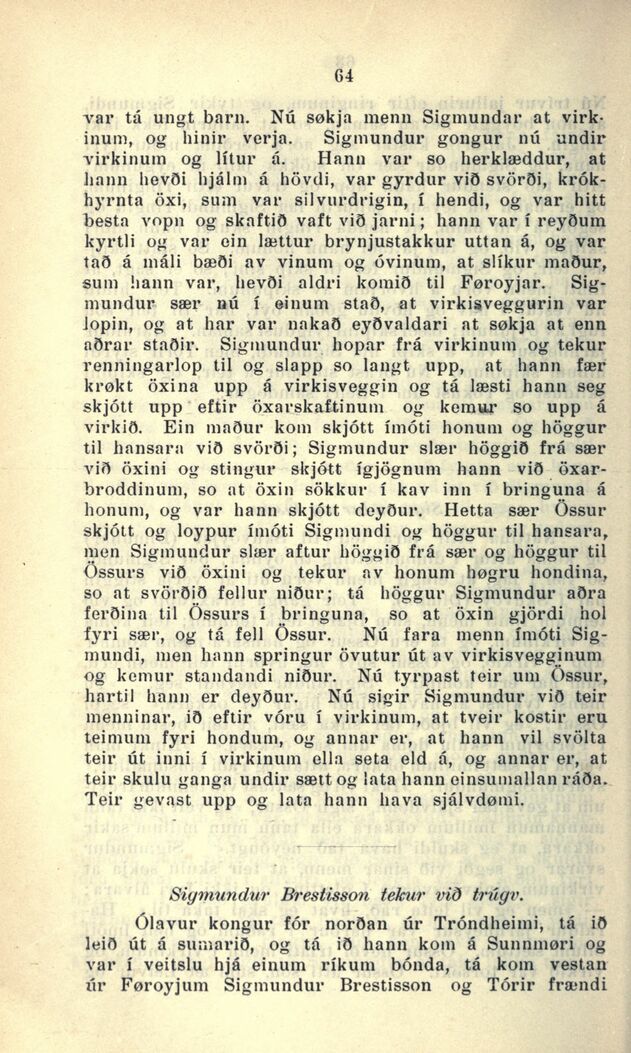 64

var tá ungt barn. Nú søkja menn Sigmundar at virkinum, og hinir verja. Sigmundur gongur nú undir virkinum og lítur á. Hann var so herklæddur, at hann hevði hjálm á hövdi, var gyrdur við svörði, krókhyrnta öxi, sum var silvurdrigin, í hendi, og var hitt besta vopn og skaftið vaft við jarni; hann var í reyðum kyrtli og var ein lættur brynjustakkur uttan á, og var tað á máli bæði av vinum og óvinum, at slíkur maður, sum hann var, hevði aldri komið til Føroyjar. Sigmundur sær nú í einum stað, at virkisveggurin var lopin, og at har var nakað eyðvaldari at søkja at enn aðrar staðir. Sigmundur hopar frá virkinum og tekur renningarlop til og slapp so langt upp, at hann fær krokt öxina upp á virkisveggin og tá læsti hann seg skjótt upp eftir öxarskaftinum og kemur so upp á virkið. Ein maður kom skjótt ímóti honum og höggur til hansara við svörði; Sigmundur slær höggið frá sær við öxini og stingur skjótt ígjögnum hann við öxarbroddinum, so at öxin sökkur í kav inn í bringuna á honum, og var hann skjótt deyður. Hetta sær Össur skjótt og loypur ímóti Sigmundi og höggur til hansara, men Sigmundur slær aftur höggið frá sær og höggur til Össurs við öxini og tekur av honum høgru hondina, so at svörðið fellur niður; tá höggur Sigmundur aðra ferðina til Össurs í bringuna, so at öxin gjördi hol fyri sær, og tá fell Össur. Nú fara menn ímóti Sigmundi, men hann springur övutur út av virkisvegginum og kemur standandi niður. Nú tyrpast teir um Össur, hartil hann er deyður. Nú sigir Sigmundur við teir menninar, ið eftir vóru í virkinum, at tveir kostir eru teimum fyri hondum, og annar er, at hann vil svölta teir út inni í virkinum ella seta eld á, og annar er, at teir skulu ganga undir sætt og lata hann einsumallan ráða. Teir gevast upp og lata hann hava sjálvdømi.

Sigmundur Brestisson tekur við trúgv.

Ólavur kongur fór norðan úr Tróndheimi, tá ið leið út á sumarið, og tá ið hann kom á Sunnmøri og var í veitslu hjá einum ríkum bónda, tá kom vestan úr Føroyjum Sigmundur Brestisson og Tórir frændi